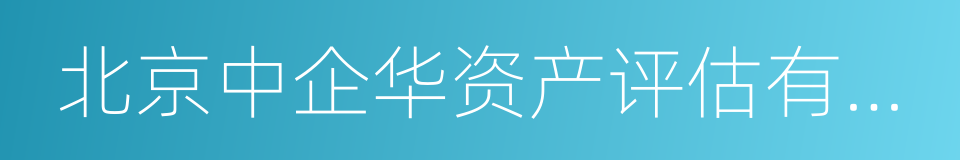 北京中企华资产评估有...